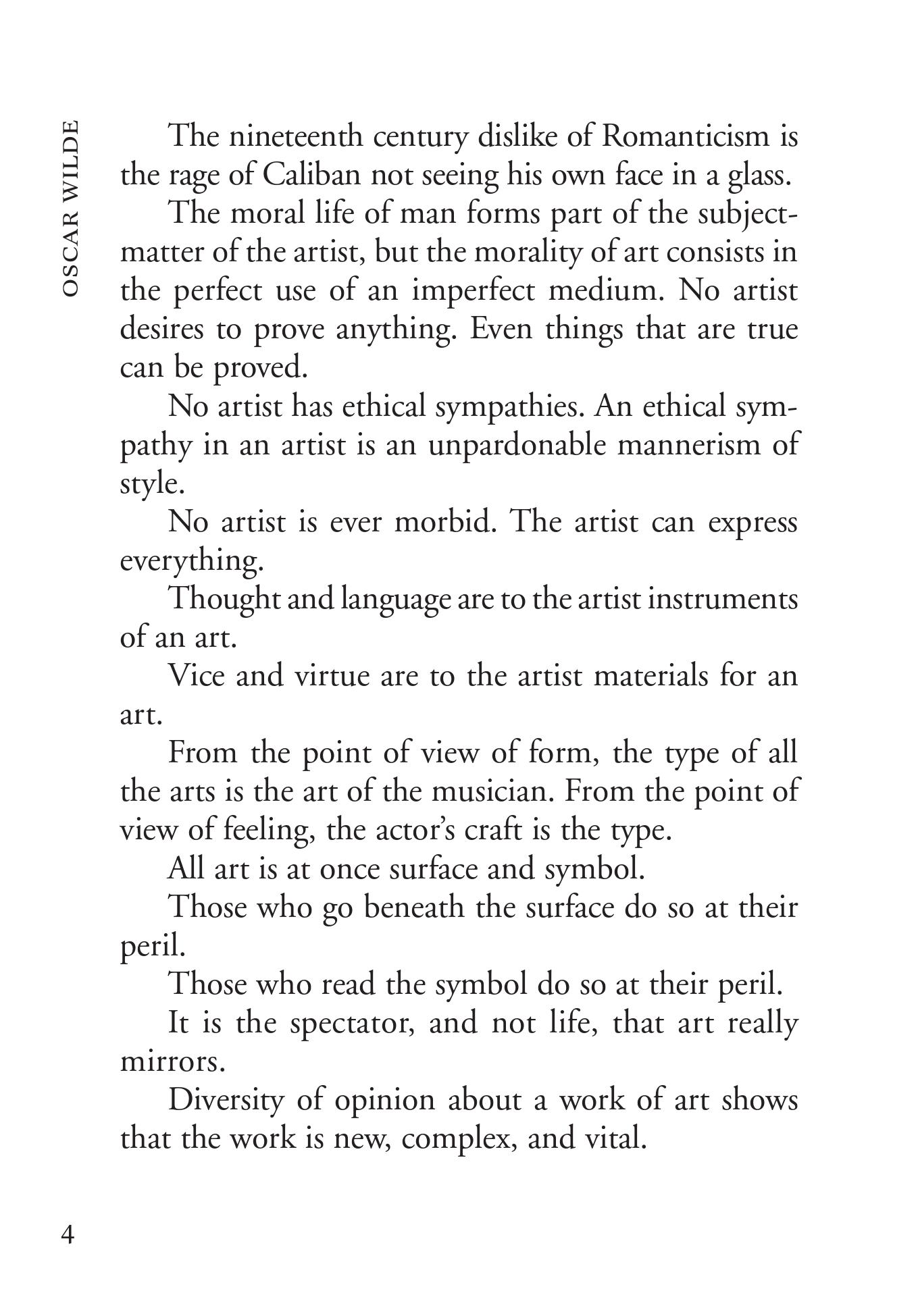 OSCAR WILDE

The nineteenth century dislike of Romanticism is the rage of Caliban not seeing his own face in a glass.

The moral life of man forms part of the subject-matter of the artist, but the morality of art consists in the perfect use of an imperfect medium. No artist desires to prove anything. Even things that are true can be proved.

No artist has ethical sympathies. An ethical sympathy in an artist is an unpardonable mannerism of style.

No artist is ever morbid. The artist can express everything.

Thought and language are to the artist instruments of an art.

Vice and virtue are to the artist materials for an art.

From the point of view of form, the type of all the arts is the art of the musician. From the point of view of feeling, the actor's craft is the type.

All art is at once surface and symbol.

Those who go beneath the surface do so at their peril.

Those who read the symbol do so at their peril.

It is the spectator, and not life, that art really mirrors.

Diversity of opinion about a work of art shows that the work is new, complex, and vital.

4